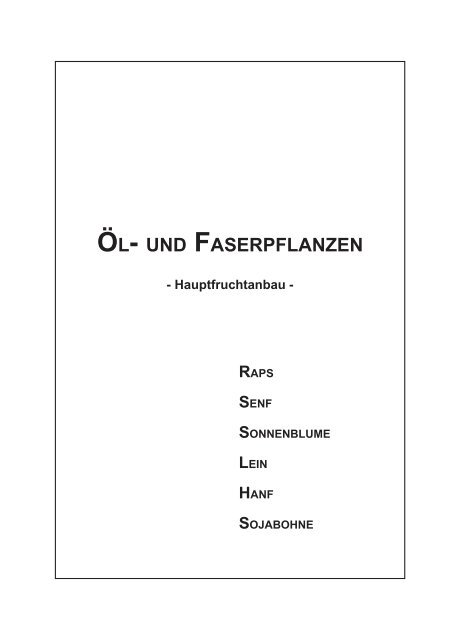 ÖL- UND FASERPFLANZEN

- Hauptfruchtanbau -

RAPS
SENF
SONNENBLUME
LEIN
HANF
SOJABOHNE